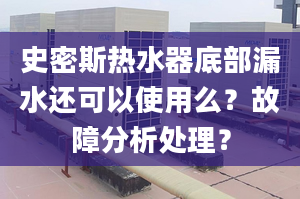 史密斯热水器底部漏水还可以使用么？故障分析处理？